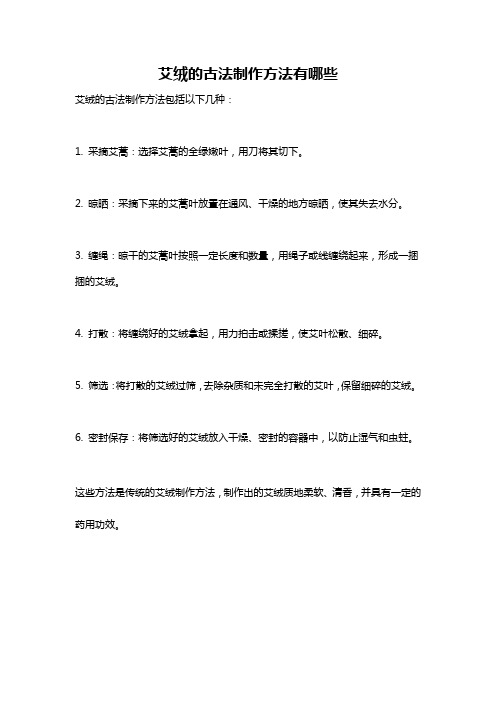 艾绒的古法制作方法有哪些

艾绒的古法制作方法包括以下几种：

1. 采摘艾蒿：选择艾蒿的全绿嫩叶，用刀将其切下。

2. 晾晒：采摘下来的艾蒿叶放置在通风、干燥的地方晾晒，使其失去水分。

3. 缠绳：晾干的艾蒿叶按照一定长度和数量，用绳子或线缠绕起来，形成一捆捆的艾绒。

4. 打散：将缠绕好的艾绒拿起，用力拍击或揉搓，使艾叶松散、细碎。

5. 筛选：将打散的艾绒过筛，去除杂质和未完全打散的艾叶，保留细碎的艾绒。

6. 密封保存：将筛选好的艾绒放入干燥、密封的容器中，以防止湿气和虫蛀。

这些方法是传统的艾绒制作方法，制作出的艾绒质地柔软、清香，并具有一定的药用功效。